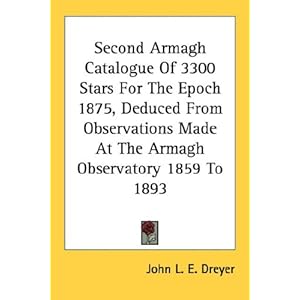 Second Armagh Catalogue Of 3300 Stars For The Epoch 1875, Deduced From Observations Made At The Armagh Observatory 1859 To 1893

John L. E. Dreyer